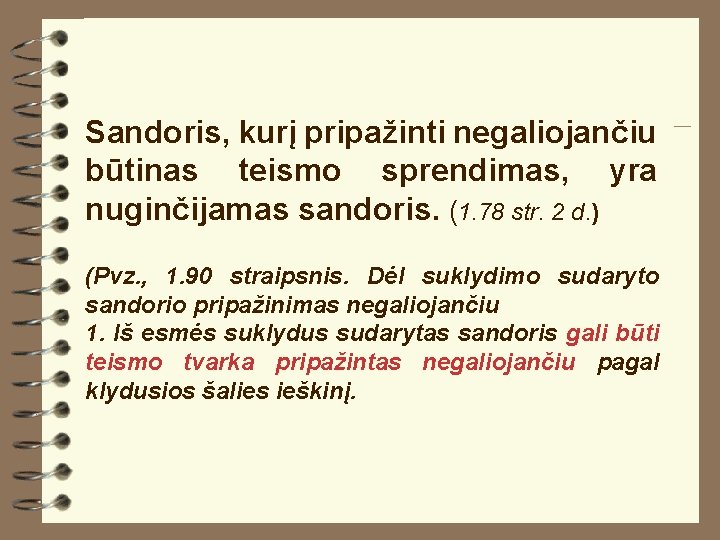 Sandoris, kurį pripažinti negaliojančiu būtinas teismo sprendimas, yra nuginčijamas sandoris. (1.78 str. 2 d.)

(Pvz., 1.90 straipsnis. Dėl suklydimo sudaryto sandorio pripažinimas negaliojančiu
1. Iš esmės suklydus sudarytas sandoris gali būti teismo tvarka pripažintas negaliojančiu pagal klydusios šalies ieškinį.